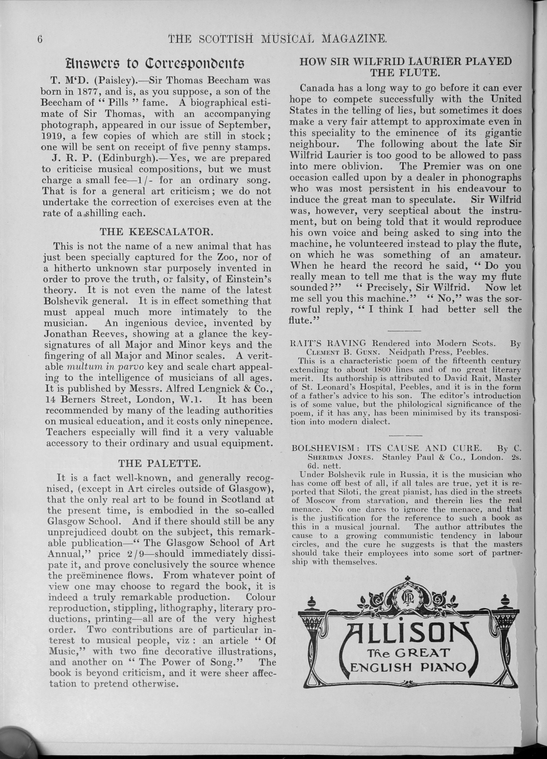 6 THE SCOTTISH MUSICAL MAGAZINE.

Answers to Correspondents

T. M'D. (Paisley).—Sir Thomas Beecham was born in 1877, and is, as you suppose, a son of the Beecham of "Pills" fame. A biographical estimate of Sir Thomas, with an accompanying photograph, appeared in our issue of September, 1919, a few copies of which are still in stock; one will be sent on receipt of five penny stamps.

J. R. P. (Edinburgh).—Yes, we are prepared to criticise musical compositions, but we must charge a small fee—1/- for an ordinary song. That is for a general art criticism; we do not undertake the correction of exercises even at the rate of a shilling each.

THE KEESCALATOR.

This is not the name of a new animal that has just been specially captured for the Zoo, nor of a hitherto unknown star purposely invented in order to prove the truth, or falsity, of Einstein's theory. It is not even the name of the latest Bolshevik general. It is in effect something that must appeal much more intimately to the musician. An ingenious device, invented by Jonathan Reeves, showing at a glance the key-signatures of all Major and Minor keys and the fingering of all Major and Minor scales. A veritable multum in parvo key and scale chart appealing to the intelligence of musicians of all ages. It is published by Messrs. Alfred Lengnick & Co., 14 Berners Street, London, W.1. It has been recommended by many of the leading authorities on musical education, and it costs only ninepence. Teachers especially will find it a very valuable accessory to their ordinary and usual equipment.

THE PALETTE.

It is a fact well-known, and generally recognised, (except in Art circles outside of Glasgow), that the only real art to be found in Scotland at the present time, is embodied in the so-called Glasgow School. And if there should still be any unprejudiced doubt on the subject, this remarkable publication—"The Glasgow School of Art Annual," price 2/9—should immediately dissipate it, and prove conclusively the source whence the preëminence flows. From whatever point of view one may choose to regard the book, it is indeed a truly remarkable production. Colour reproduction, stippling, lithography, literary productions, printing—all are of the very highest order. Two contributions are of particular interest to musical people, viz: an article "Of Music," with two fine decorative illustrations, and another on "The Power of Song." The book is beyond criticism, and it were sheer affectation to pretend otherwise.

HOW SIR WILFRID LAURIER PLAYED THE FLUTE.

Canada has a long way to go before it can ever hope to compete successfully with the United States in the telling of lies, but sometimes it does make a very fair attempt to approximate even in this speciality to the eminence of its gigantic neighbour. The following about the late Sir Wilfrid Laurier is too good to be allowed to pass into mere oblivion. The Premier was on one occasion called upon by a dealer in phonographs who was most persistent in his endeavour to induce the great man to speculate. Sir Wilfrid was, however, very sceptical about the instrument, but on being told that it would reproduce his own voice and being asked to sing into the machine, he volunteered instead to play the flute, on which he was something of an amateur. When he heard the record he said, "Do you really mean to tell me that is the way my flute sounded?" "Precisely, Sir Wilfrid. Now let me sell you this machine." "No," was the sorrowful reply, "I think I had better sell the flute."

RAIT'S RAVING Rendered into Modern Scots. By Clement B. Gunn. Neidpath Press, Peebles.

This is a characteristic poem of the fifteenth century extending to about 1800 lines and of no great literary merit. Its authorship is attributed to David Rait, Master of St. Leonard's Hospital, Peebles, and it is in the form of a father's advice to his son. The editor's introduction is of some value, but the philological significance of the poem, if it has any, has been minimised by its transposition into modern dialect.

BOLSHEVISM: ITS CAUSE AND CURE. By C. Sheridan Jones. Stanley Paul & Co., London. 2s. 6d. nett.

Under Bolshevik rule in Russia, it is the musician who has come off best of all, if all tales are true, yet it is reported that Siloti, the great pianist, has died in the streets of Moscow from starvation, and therein lies the real menace. No one dares to ignore the menace, and that is the justification for the reference to such a book as this in a musical journal. The author attributes the cause to a growing communistic tendency in labour circles, and the cure he suggests is that the masters should take their employees into some sort of partnership with themselves.

ALLISON
The GREAT
ENGLISH PIANO